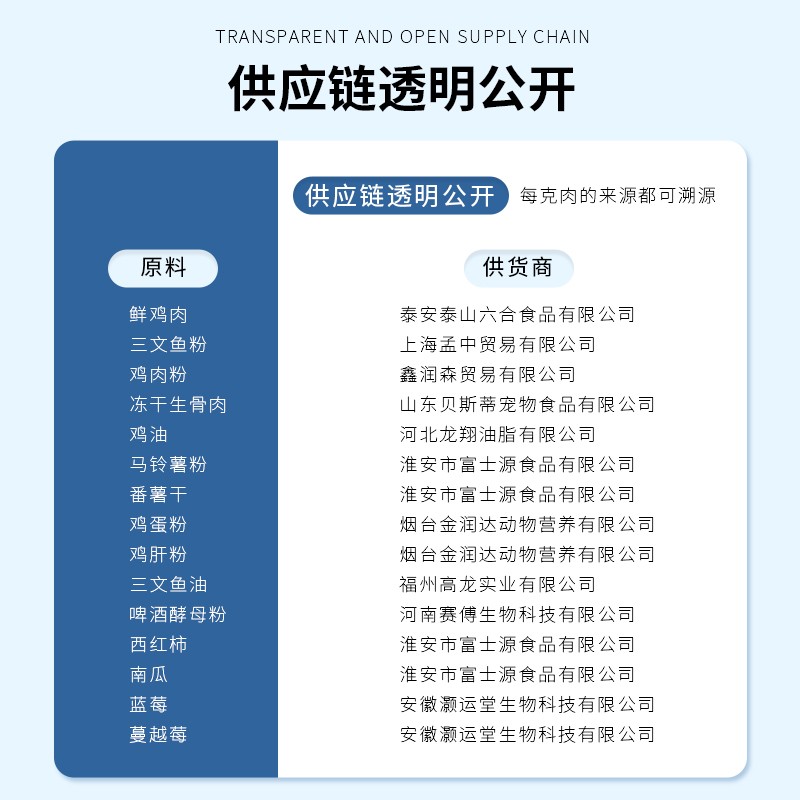 TRANSPARENT AND OPEN SUPPLY CHAIN

供应链透明公开

供应链透明公开 每克肉的来源都可溯源

| 原料 | 供货商 |
|---|---|
| 鲜鸡肉 | 泰安泰山六合食品有限公司 |
| 三文鱼粉 | 上海孟中贸易有限公司 |
| 鸡肉粉 | 鑫润森贸易有限公司 |
| 冻干生骨肉 | 山东贝斯蒂宠物食品有限公司 |
| 鸡油 | 河北龙翔油脂有限公司 |
| 马铃薯粉 | 淮安市富士源食品有限公司 |
| 番薯干 | 淮安市富士源食品有限公司 |
| 鸡蛋粉 | 烟台金润达动物营养有限公司 |
| 鸡肝粉 | 烟台金润达动物营养有限公司 |
| 三文鱼油 | 福州高龙实业有限公司 |
| 啤酒酵母粉 | 河南赛傅生物科技有限公司 |
| 西红柿 | 淮安市富士源食品有限公司 |
| 南瓜 | 淮安市富士源食品有限公司 |
| 蓝莓 | 安徽灏运堂生物科技有限公司 |
| 蔓越莓 | 安徽灏运堂生物科技有限公司 |